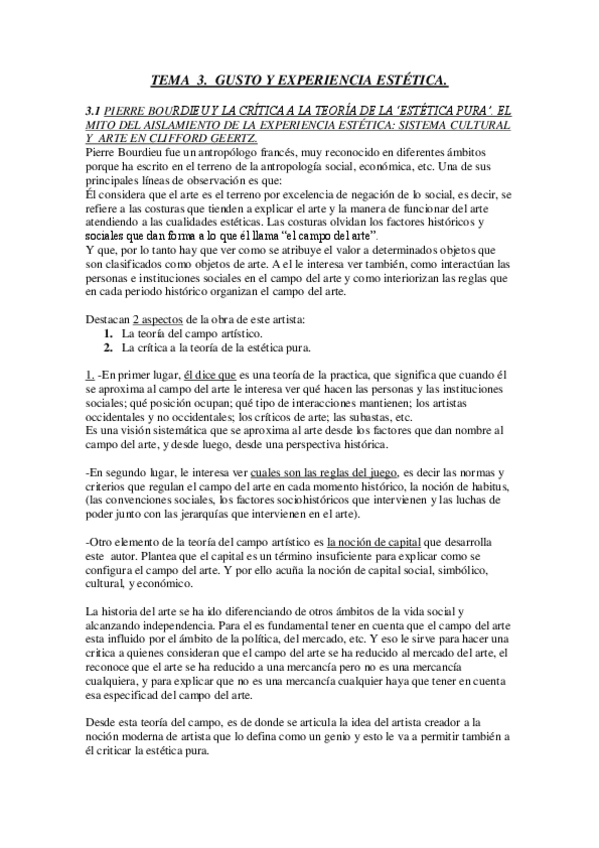 TEMA 3. GUSTO Y EXPERIENCIA ESTÉTICA.

3.1 PIERRE BOURDIEU Y LA CRÍTICA A LA TEORÍA DE LA 'ESTÉTICA PURA'. EL MITO DEL AISLAMIENTO DE LA EXPERIENCIA ESTÉTICA: SISTEMA CULTURAL Y ARTE EN CLIFFORD GEERTZ.
Pierre Bourdieu fue un antropólogo francés, muy reconocido en diferentes ámbitos porque ha escrito en el terreno de la antropología social, económica, etc. Una de sus principales líneas de observación es que:
Él considera que el arte es el terreno por excelencia de negación de lo social, es decir, se refiere a las costuras que tienden a explicar el arte y la manera de funcionar del arte atendiendo a las cualidades estéticas. Las costuras olvidan los factores históricos y sociales que dan forma a lo que él llama "el campo del arte".
Y que, por lo tanto hay que ver como se atribuye el valor a determinados objetos que son clasificados como objetos de arte. A el le interesa ver también, como interactúan las personas e instituciones sociales en el campo del arte y como interiorizan las reglas que en cada periodo histórico organizan el campo del arte.

Destacan 2 aspectos de la obra de este artista:
1. La teoría del campo artístico.
2. La crítica a la teoría de la estética pura.

1. -En primer lugar, él dice que es una teoría de la practica, que significa que cuando él se aproxima al campo del arte le interesa ver qué hacen las personas y las instituciones sociales; qué posición ocupan; qué tipo de interacciones mantienen; los artistas occidentales y no occidentales; los críticos de arte; las subastas, etc.
Es una visión sistemática que se aproxima al arte desde los factores que dan nombre al campo del arte, y desde luego, desde una perspectiva histórica.

-En segundo lugar, le interesa ver cuales son las reglas del juego, es decir las normas y criterios que regulan el campo del arte en cada momento histórico, la noción de habitus, (las convenciones sociales, los factores sociohistóricos que intervienen y las luchas de poder junto con las jerarquías que intervienen en el arte).

-Otro elemento de la teoría del campo artístico es la noción de capital que desarrolla este autor. Plantea que el capital es un término insuficiente para explicar como se configura el campo del arte. Y por ello acuña la noción de capital social, simbólico, cultural, y económico.

La historia del arte se ha ido diferenciando de otros ámbitos de la vida social y alcanzando independencia. Para el es fundamental tener en cuenta que el campo del arte esta influido por el ámbito de la política, del mercado, etc. Y eso le sirve para hacer una critica a quienes consideran que el campo del arte se ha reducido al mercado del arte, el reconoce que el arte se ha reducido a una mercancía pero no es una mercancía cualquiera, y para explicar que no es una mercancía cualquier haya que tener en cuenta esa especificad del campo del arte.

Desde esta teoría del campo, es de donde se articula la idea del artista creador a la noción moderna de artista que lo defina como un genio y esto le va a permitir también a él criticar la estética pura.